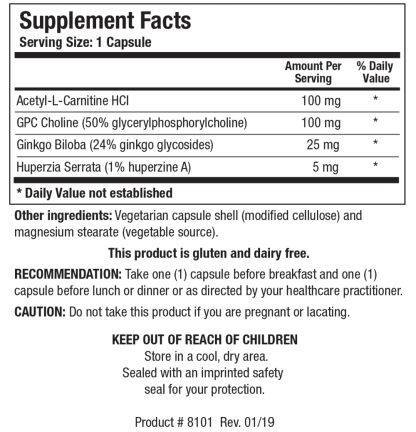 Supplement Facts
Serving Size: 1 Capsule

| | Amount Per Serving | % Daily Value |
|---|---|---|
| Acetyl-L-Carnitine HCl | 100 mg | * |
| GPC Choline (50% glycerylphosphorylcholine) | 100 mg | * |
| Ginkgo Biloba (24% ginkgo glycosides) | 25 mg | * |
| Huperzia Serrata (1% huperzine A) | 5 mg | * |

* Daily Value not established

Other ingredients: Vegetarian capsule shell (modified cellulose) and magnesium stearate (vegetable source).

This product is gluten and dairy free.

RECOMMENDATION: Take one (1) capsule before breakfast and one (1) capsule before lunch or dinner or as directed by your healthcare practitioner.

CAUTION: Do not take this product if you are pregnant or lacating.

KEEP OUT OF REACH OF CHILDREN
Store in a cool, dry area.
Sealed with an imprinted safety seal for your protection.

Product # 8101 Rev. 01/19